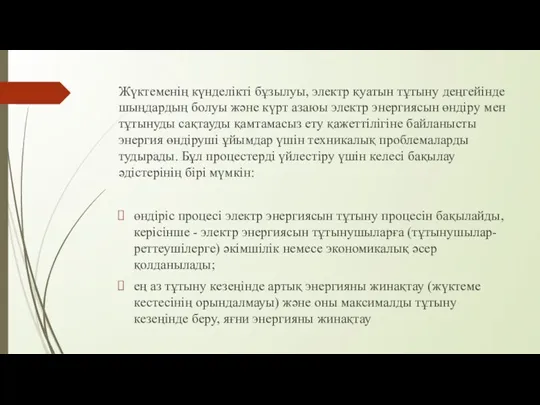 Жүктеменің күнделікті бұзылуы, электр қуатын тұтыну деңгейінде шыңдардың болуы және күрт азаюы электр энергиясын өндіру мен тұтынуды сақтауды қамтамасыз ету қажеттілігіне байланысты энергия өндіруші ұйымдар үшін техникалық проблемаларды тудырады. Бұл процестерді үйлестіру үшін келесі бақылау әдістерінің бірі мүмкін:

өндіріс процесі электр энергиясын тұтыну процесін бақылайды, керісінше - электр энергиясын тұтынушыларға (тұтынушылар-реттеушілерге) әкімшілік немесе экономикалық әсер қолданылады;

ең аз тұтыну кезеңінде артық энергияны жинақтау (жүктеме кестесінің орындалмауы) және оны максималды тұтыну кезеңінде беру, яғни энергияны жинақтау